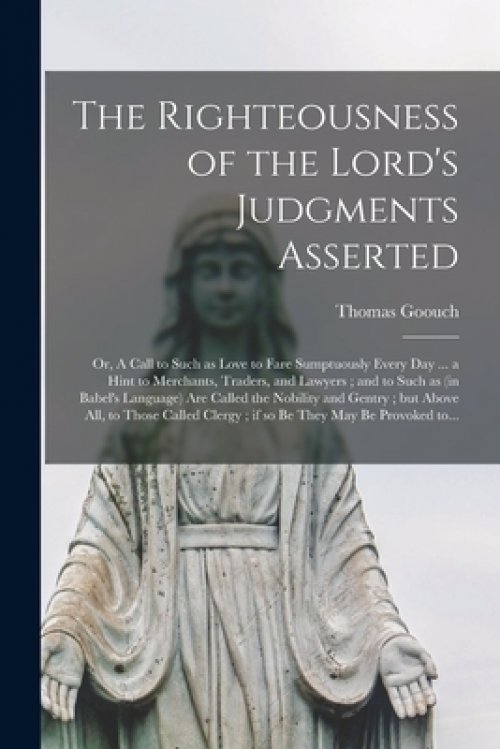 The Righteousness of the Lord's Judgments Asserted

Thomas Goouch

Or, A Call to Such as Love to Fare Sumptuously Every Day ... a Hint to Merchants, Traders, and Lawyers ; and to Such as (in Babel's Language) Are Called the Nobility and Gentry ; but Above All, to Those Called Clergy ; if so Be They May Be Provoked to...